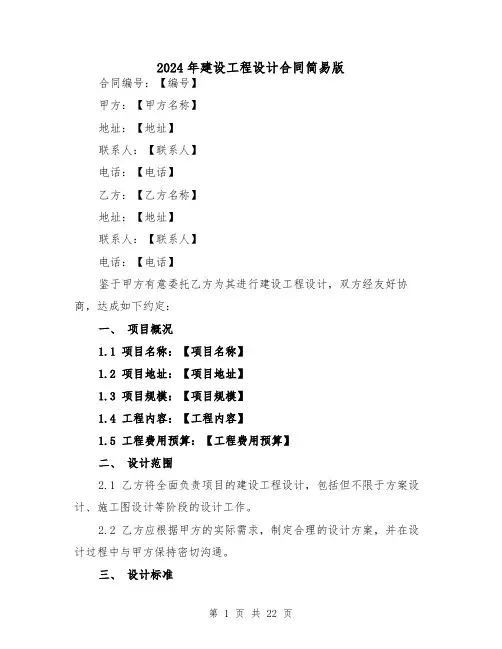 2024年建设工程设计合同简易版

合同编号：【编号】

甲方：【甲方名称】

地址：【地址】

联系人：【联系人】

电话：【电话】

乙方：【乙方名称】

地址：【地址】

联系人：【联系人】

电话：【电话】

鉴于甲方有意委托乙方为其进行建设工程设计，双方经友好协商，达成如下约定：

一、 项目概况

1.1 项目名称：【项目名称】

1.2 项目地址：【项目地址】

1.3 项目规模：【项目规模】

1.4 工程内容：【工程内容】

1.5 工程费用预算：【工程费用预算】

二、 设计范围

2.1 乙方将全面负责项目的建设工程设计，包括但不限于方案设计、施工图设计等阶段的设计工作。

2.2 乙方应根据甲方的实际需求，制定合理的设计方案，并在设计过程中与甲方保持密切沟通。

三、 设计标准

第 1 页 共 22 页